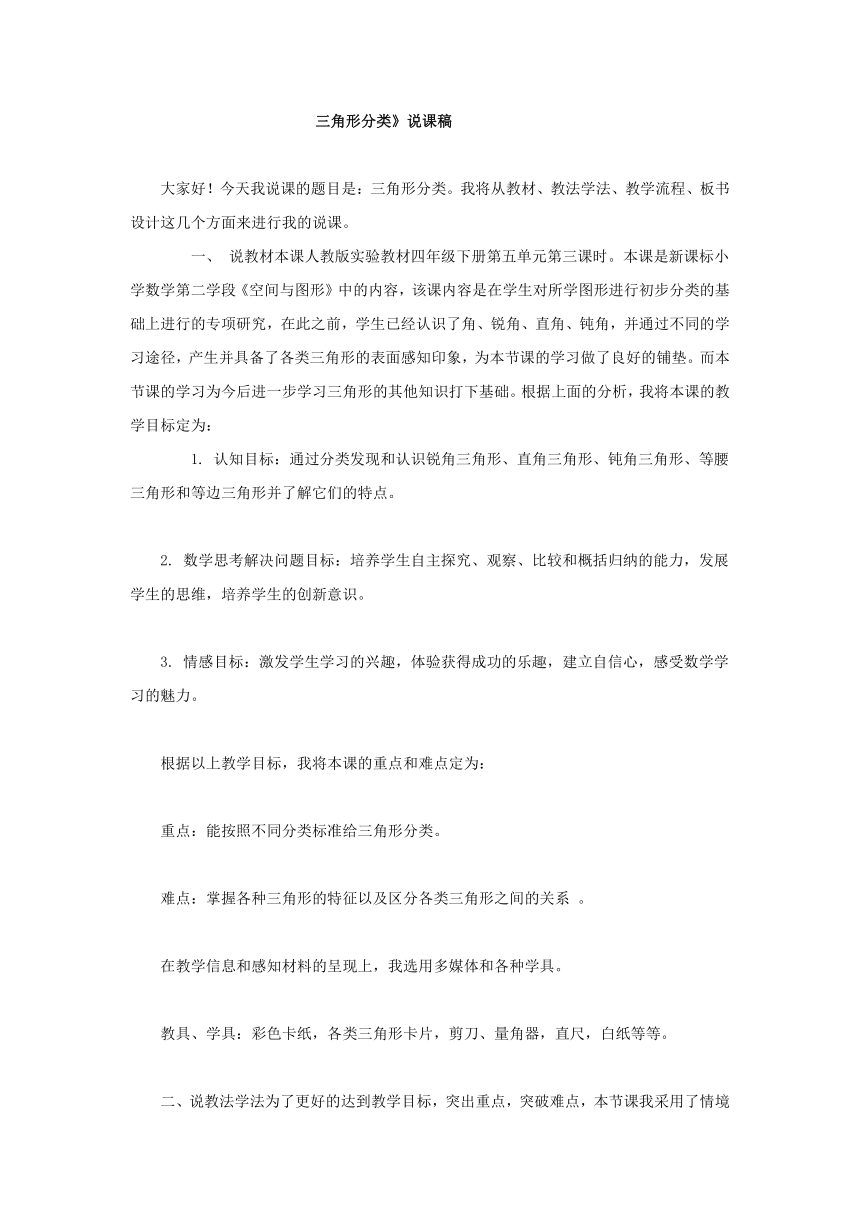 三角形分类》说课稿

大家好！今天我说课的题目是：三角形分类。我将从教材、教法学法、教学流程、板书设计这几个方面来进行我的说课。

一、 说教材本课人教版实验教材四年级下册第五单元第三课时。本课是新课标小学数学第二学段《空间与图形》中的内容，该课内容是在学生对所学图形进行初步分类的基础上进行的专项研究，在此之前，学生已经认识了角、锐角、直角、钝角，并通过不同的学习途径，产生并具备了各类三角形的表面感知印象，为本节课的学习做了良好的铺垫。而本节课的学习为今后进一步学习三角形的其他知识打下基础。根据上面的分析，我将本课的教学目标定为：

1. 认知目标：通过分类发现和认识锐角三角形、直角三角形、钝角三角形、等腰三角形和等边三角形并了解它们的特点。

2. 数学思考解决问题目标：培养学生自主探究、观察、比较和概括归纳的能力，发展学生的思维，培养学生的创新意识。

3. 情感目标：激发学生学习的兴趣，体验获得成功的乐趣，建立自信心，感受数学学习的魅力。

根据以上教学目标，我将本课的重点和难点定为：

重点：能按照不同分类标准给三角形分类。

难点：掌握各种三角形的特征以及区分各类三角形之间的关系 。

在教学信息和感知材料的呈现上，我选用多媒体和各种学具。

教具、学具：彩色卡纸，各类三角形卡片，剪刀、量角器，直尺，白纸等等。

二、说教法学法为了更好的达到教学目标，突出重点，突破难点，本节课我采用了情境